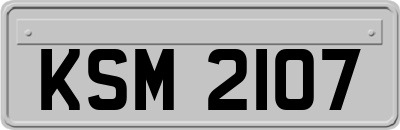 KSM 2107